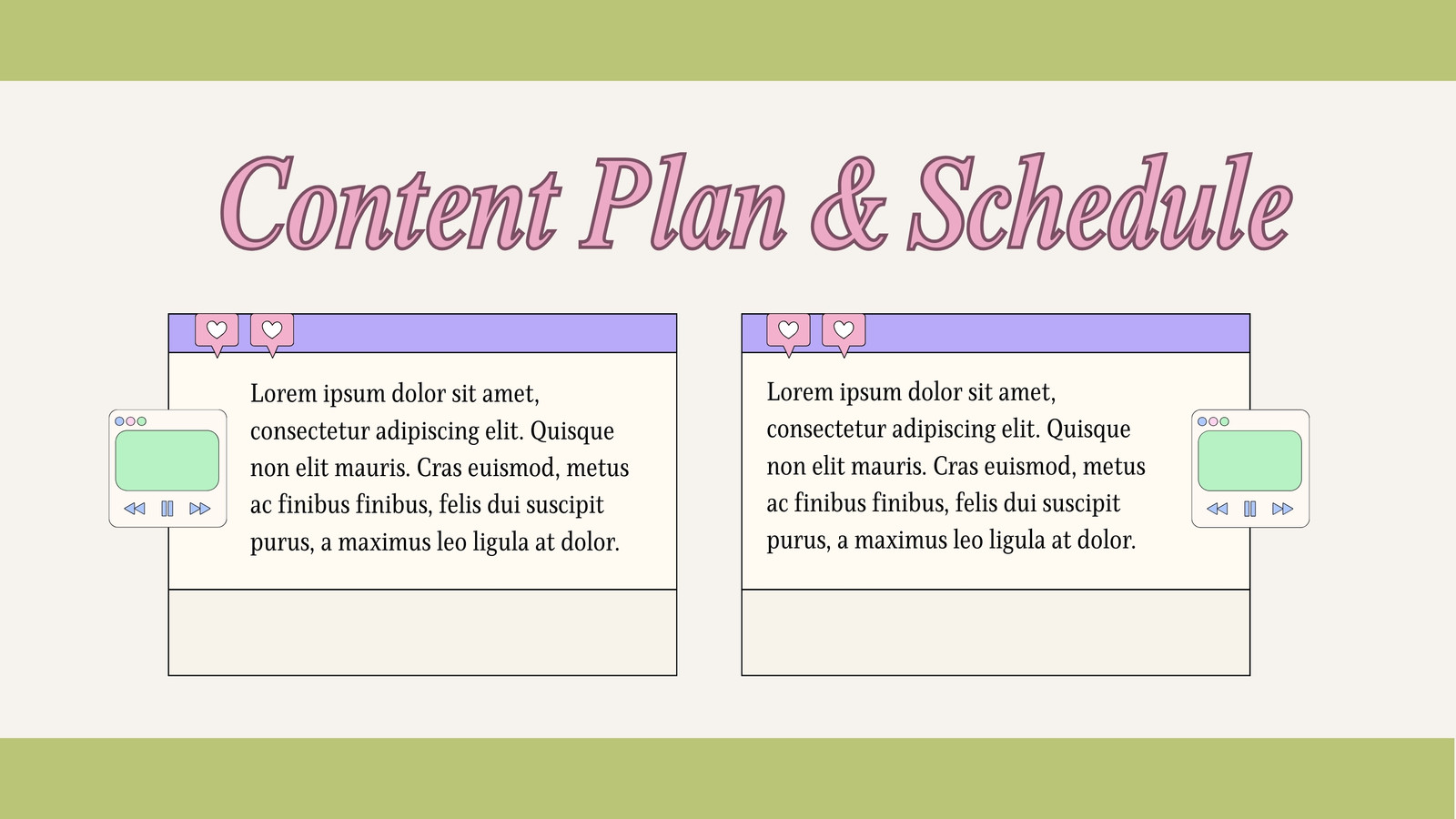 Content Plan & Schedule

Lorem ipsum dolor sit amet, consectetur adipiscing elit. Quisque non elit mauris. Cras euismod, metus ac finibus finibus, felis dui suscipit purus, a maximus leo ligula at dolor.

Lorem ipsum dolor sit amet, consectetur adipiscing elit. Quisque non elit mauris. Cras euismod, metus ac finibus finibus, felis dui suscipit purus, a maximus leo ligula at dolor.